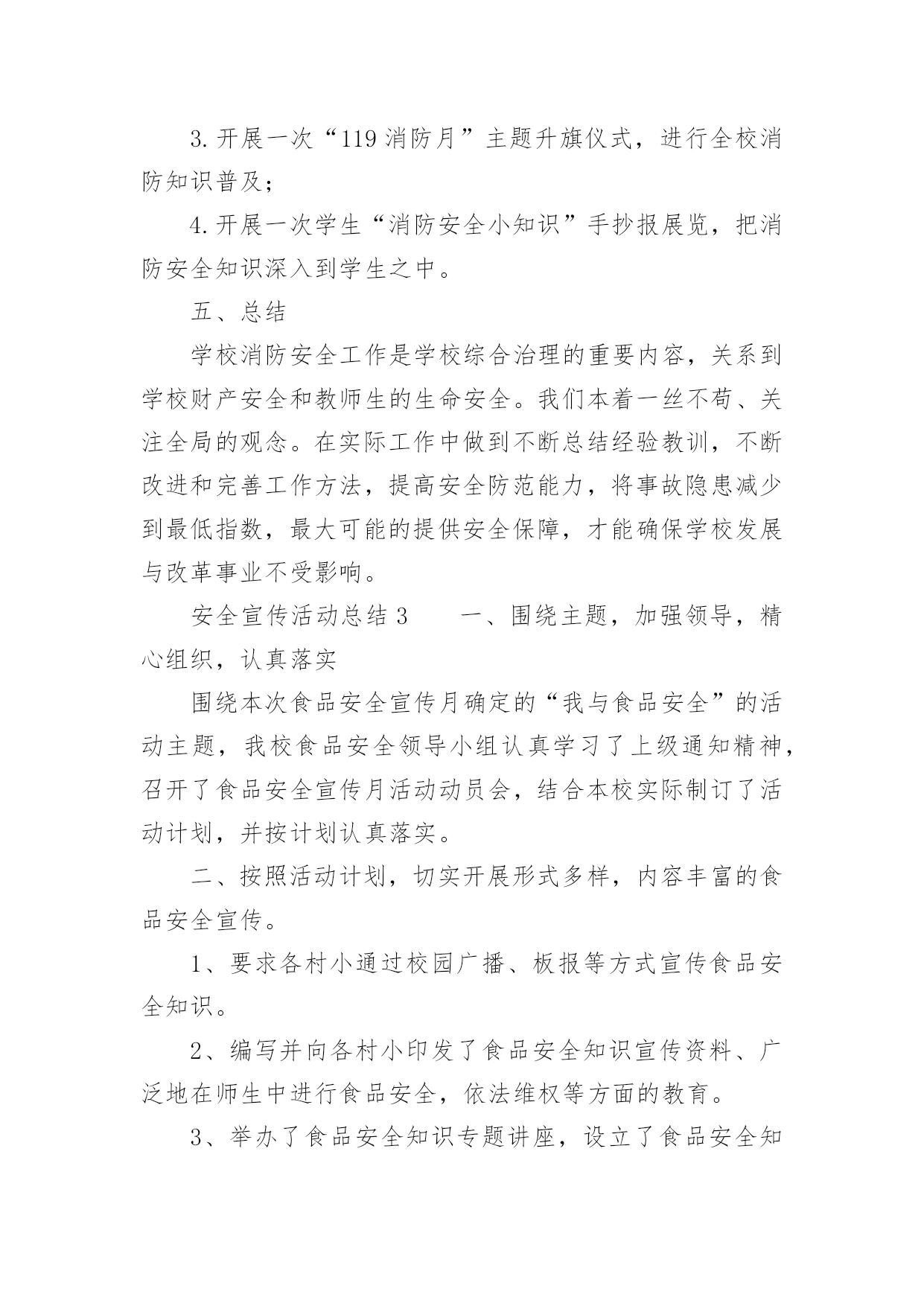 3.开展一次“119消防月”主题升旗仪式，进行全校消防知识普及；

4.开展一次学生“消防安全小知识”手抄报展览，把消防安全知识深入到学生之中。

五、总结

学校消防安全工作是学校综合治理的重要内容，关系到学校财产安全和教师生的生命安全。我们本着一丝不苟、关注全局的观念。在实际工作中做到不断总结经验教训，不断改进和完善工作方法，提高安全防范能力，将事故隐患减少到最低指数，最大可能的提供安全保障，才能确保学校发展与改革事业不受影响。

安全宣传活动总结3　　一、围绕主题，加强领导，精心组织，认真落实

围绕本次食品安全宣传月确定的“我与食品安全”的活动主题，我校食品安全领导小组认真学习了上级通知精神，召开了食品安全宣传月活动动员会，结合本校实际制订了活动计划，并按计划认真落实。

二、按照活动计划，切实开展形式多样，内容丰富的食品安全宣传。

1、要求各村小通过校园广播、板报等方式宣传食品安全知识。

2、编写并向各村小印发了食品安全知识宣传资料、广泛地在师生中进行食品安全，依法维权等方面的教育。

3、举办了食品安全知识专题讲座，设立了食品安全知